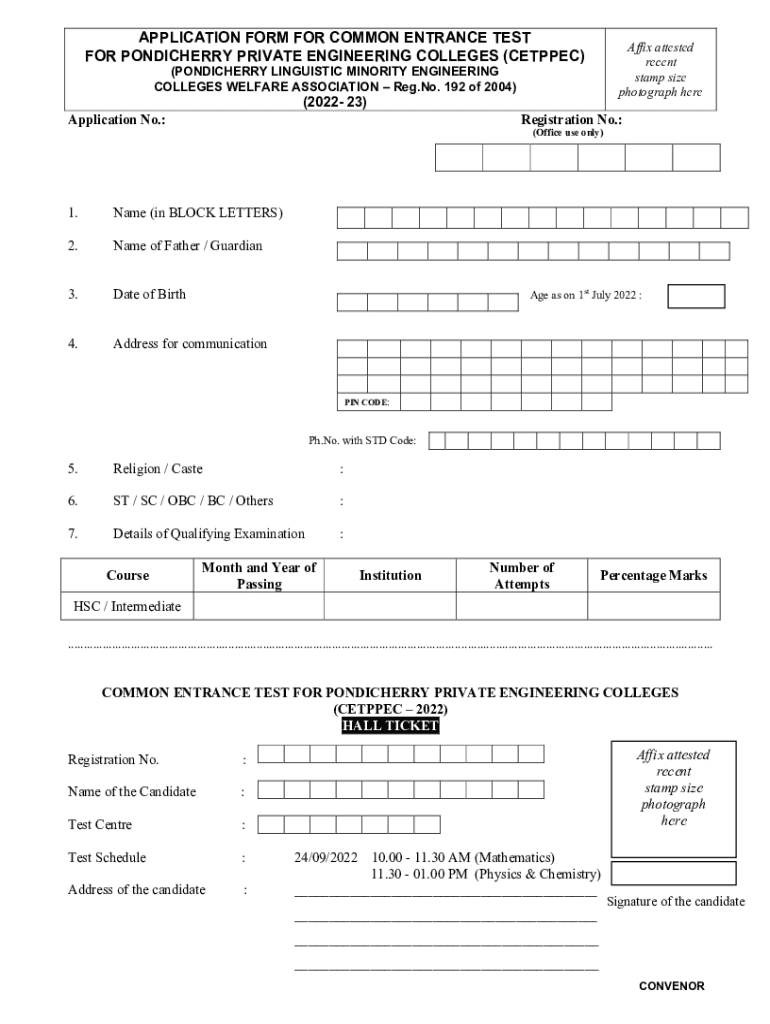 APPLICATION FORM FOR COMMON ENTRANCE TEST
FOR PONDICHERRY PRIVATE ENGINEERING COLLEGES (CETPPEC)
(PONDICHERRY LINGUISTIC MINORITY ENGINEERING COLLEGES WELFARE ASSOCIATION – Reg.No. 192 of 2004)
(2022- 23)

Affix attested recent stamp size photograph here

Application No.:

Registration No.:
(Office use only)

1. Name (in BLOCK LETTERS)

2. Name of Father / Guardian

3. Date of Birth

Age as on $1^{st}$ July 2022 :

4. Address for communication

PIN CODE:

Ph.No. with STD Code:

5. Religion / Caste :

6. ST / SC / OBC / BC / Others :

7. Details of Qualifying Examination :

| Course | Month and Year of Passing | Institution | Number of Attempts | Percentage Marks |
|---|---|---|---|---|
| HSC / Intermediate | | | | |

COMMON ENTRANCE TEST FOR PONDICHERRY PRIVATE ENGINEERING COLLEGES
(CETPPEC – 2022)
HALL TICKET

Registration No. :

Name of the Candidate :

Test Centre :

Test Schedule : 24/09/2022 10.00 - 11.30 AM (Mathematics)
11.30 - 01.00 PM (Physics & Chemistry)

Address of the candidate :

Affix attested recent stamp size photograph here

Signature of the candidate

CONVENOR